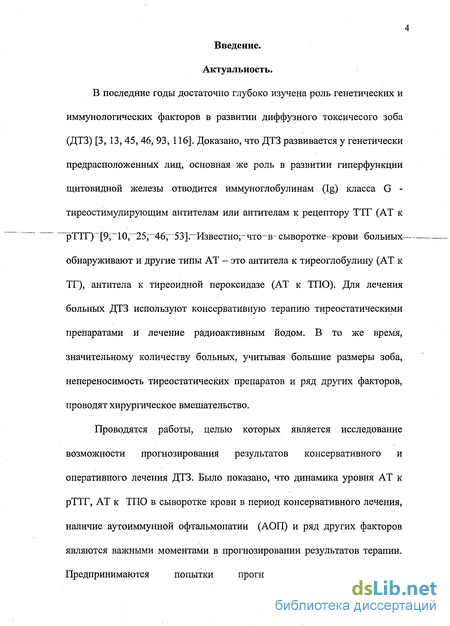 4

Введение.

Актуальность.

В последние годы достаточно глубоко изучена роль генетических и иммунологических факторов в развитии диффузного токсичесого зоба (ДТЗ) [3, 13, 45, 46, 93, 116]. Доказано, что ДТЗ развивается у генетически предрасположенных лиц, основная же роль в развитии гиперфункции щитовидной железы отводится иммуноглобулинам (Ig) класса G - тиреостимулирующим антителам или антителам к рецептору ТТГ (АТ к рТТГ) [9, 10, 25, 46, 53]. Известно, что в сыворотке крови больных обнаруживают и другие типы АТ – это антитела к тиреоглобулину (АТ к ТГ), антитела к тиреоидной пероксидазе (АТ к ТПО). Для лечения больных ДТЗ используют консервативную терапию тиреостатическими препаратами и лечение радиоактивным йодом. В то же время, значительному количеству больных, учитывая большие размеры зоба, непереносимость тиреостатических препаратов и ряд других факторов, проводят хирургическое вмешательство.

Проводятся работы, целью которых является исследование возможности прогнозирования результатов консервативного и оперативного лечения ДТЗ. Было показано, что динамика уровня АТ к рТТГ, АТ к ТПО в сыворотке крови в период консервативного лечения, наличие аутоиммунной офтальмопатии (АОП) и ряд других факторов являются важными моментами в прогнозировании результатов терапии. Предпринимаются попытки прогн

dsLib.net
библиотека диссертаций